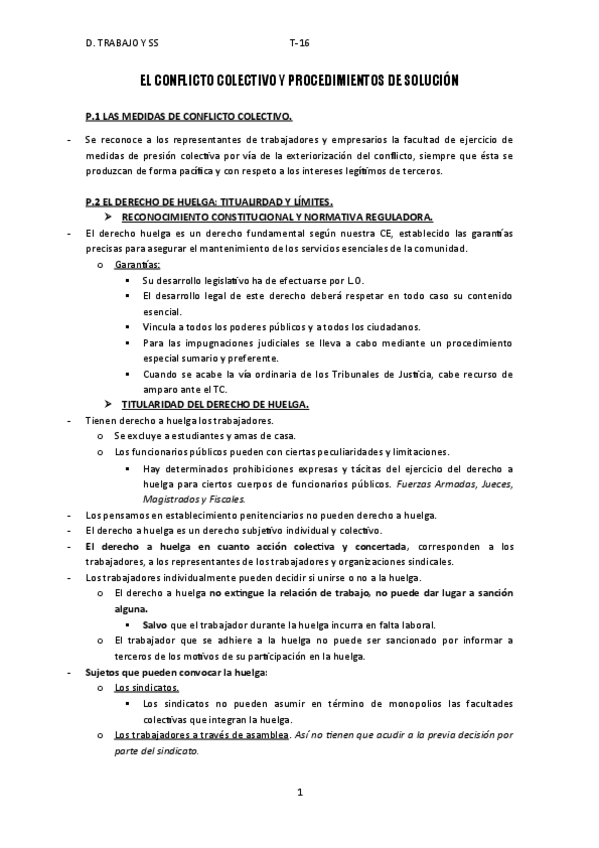 D. TRABAJO Y SS T-16

EL CONFLICTO COLECTIVO Y PROCEDIMIENTOS DE SOLUCIÓN

P.1 LAS MEDIDAS DE CONFLICTO COLECTIVO.

- Se reconoce a los representantes de trabajadores y empresarios la facultad de ejercicio de medidas de presión colectiva por vía de la exteriorización del conflicto, siempre que ésta se produzcan de forma pacífica y con respeto a los intereses legítimos de terceros.

P.2 EL DERECHO DE HUELGA: TITUALIRDAD Y LÍMITES.

➤ RECONOCIMIENTO CONSTITUCIONAL Y NORMATIVA REGULADORA.

- El derecho huelga es un derecho fundamental según nuestra CE, establecido las garantías precisas para asegurar el mantenimiento de los servicios esenciales de la comunidad.
 o Garantías:
 ▪ Su desarrollo legislativo ha de efectuarse por L.O.
 ▪ El desarrollo legal de este derecho deberá respetar en todo caso su contenido esencial.
 ▪ Vincula a todos los poderes públicos y a todos los ciudadanos.
 ▪ Para las impugnaciones judiciales se lleva a cabo mediante un procedimiento especial sumario y preferente.
 ▪ Cuando se acabe la vía ordinaria de los Tribunales de Justicia, cabe recurso de amparo ante el TC.

➤ TITULARIDAD DEL DERECHO DE HUELGA.

- Tienen derecho a huelga los trabajadores.
 o Se excluye a estudiantes y amas de casa.
 o Los funcionarios públicos pueden con ciertas peculiaridades y limitaciones.
 ▪ Hay determinados prohibiciones expresas y tácitas del ejercicio del derecho a huelga para ciertos cuerpos de funcionarios públicos. Fuerzas Armadas, Jueces, Magistrados y Fiscales.
- Los pensamos en establecimiento penitenciarios no pueden derecho a huelga.
- El derecho a huelga es un derecho subjetivo individual y colectivo.
- El derecho a huelga en cuanto acción colectiva y concertada, corresponden a los trabajadores, a los representantes de los trabajadores y organizaciones sindicales.
- Los trabajadores individualmente pueden decidir si unirse o no a la huelga.
 o El derecho a huelga no extingue la relación de trabajo, no puede dar lugar a sanción alguna.
 ▪ Salvo que el trabajador durante la huelga incurra en falta laboral.
 o El trabajador que se adhiere a la huelga no puede ser sancionado por informar a terceros de los motivos de su participación en la huelga.
- Sujetos que pueden convocar la huelga:
 o Los sindicatos.
 ▪ Los sindicatos no pueden asumir en término de monopolios las facultades colectivas que integran la huelga.
 o Los trabajadores a través de asamblea. Así no tienen que acudir a la previa decisión por parte del sindicato.

1